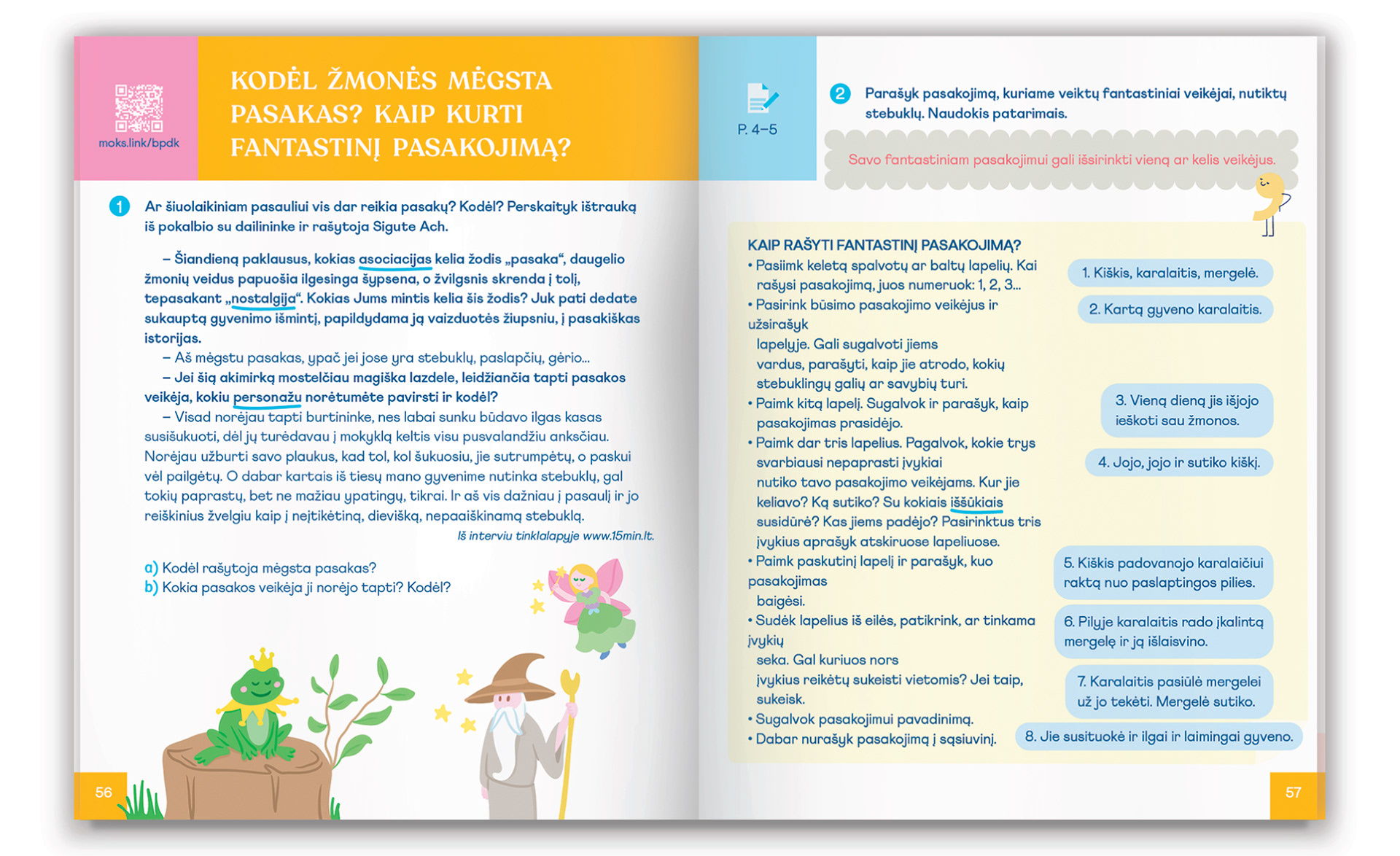 moks.link/bpdk

KODĖL ŽMONĖS MĖGSTA PASAKAS? KAIP KURTI FANTASTINĮ PASAKOJIMĄ?

1 Ar šiuolaikiniam pasauliui vis dar reikia pasakų? Kodėl? Perskaityk ištrauką iš pokalbio su dailininke ir rašytoja Sigute Ach.

– Šiandieną paklausus, kokias asociacijas kelia žodis „pasaka“, daugelio žmonių veidus papuošia ilgesinga šypsena, o žvilgsnis skrenda į tolį, tepasakant „nostalgija“. Kokias Jums mintis kelia šis žodis? Juk pati dedate sukauptą gyvenimo išmintį, papildydama ją vaizduotės žiupsniu, į pasakiškas istorijas.

– Aš mėgstu pasakas, ypač jei jose yra stebuklų, paslapčių, gėrio...

– Jei šią akimirką mostelčiau magiška lazdele, leidžiančia tapti pasakos veikėja, kokiu personažu norėtumėte pavirsti ir kodėl?

– Visad norėjau tapti burtininke, nes labai sunku būdavo ilgas kasas susišukuoti, dėl jų turėdavau į mokyklą keltis visu pusvalandžiu anksčiau. Norėjau užburti savo plaukus, kad tol, kol šukuosiu, jie sutrumpėtų, o paskui vėl pailgėtų. O dabar kartais iš tiesų mano gyvenime nutinka stebuklų, gal tokių paprastų, bet ne mažiau ypatingų, tikrai. Ir aš vis dažniau į pasaulį ir jo reiškinius žvelgiu kaip į neįtikėtiną, dievišką, nepaaiškinamą stebuklą.

Iš interviu tinklalapyje www.15min.lt.

a) Kodėl rašytoja mėgsta pasakas?
b) Kokia pasakos veikėja ji norėjo tapti? Kodėl?

56

P. 4–5

2 Parašyk pasakojimą, kuriame veiktų fantastiniai veikėjai, nutiktų stebuklų. Naudokis patarimais.

Savo fantastiniam pasakojimui gali išsirinkti vieną ar kelis veikėjus.

KAIP RAŠYTI FANTASTINĮ PASAKOJIMĄ?
• Pasiimk keletą spalvotų ar baltų lapelių. Kai rašysi pasakojimą, juos numeruok: 1, 2, 3...
• Pasirink būsimo pasakojimo veikėjus ir užsirašyk lapelyje. Gali sugalvoti jiems vardus, parašyti, kaip jie atrodo, kokių stebuklingų galių ar savybių turi.
• Paimk kitą lapelį. Sugalvok ir parašyk, kaip pasakojimas prasidėjo.
• Paimk dar tris lapelius. Pagalvok, kokie trys svarbiausi nepaprasti įvykiai nutiko tavo pasakojimo veikėjams. Kur jie keliavo? Ką sutiko? Su kokiais iššūkiais susidūrė? Kas jiems padėjo? Pasirinktus tris įvykius aprašyk atskiruose lapeliuose.
• Paimk paskutinį lapelį ir parašyk, kuo pasakojimas baigėsi.
• Sudėk lapelius iš eilės, patikrink, ar tinkama įvykių seka. Gal kuriuos nors įvykius reikėtų sukeisti vietomis? Jei taip, sukeisk.
• Sugalvok pasakojimui pavadinimą.
• Dabar nurašyk pasakojimą į sąsiuvinį.

1. Kiškis, karalaitis, mergelė.
2. Kartą gyveno karalaitis.
3. Vieną dieną jis išjojo ieškoti sau žmonos.
4. Jojo, jojo ir sutiko kiškį.
5. Kiškis padovanojo karalaičiui raktą nuo paslaptingos pilies.
6. Pilyje karalaitis rado įkalintą mergelę ir ją išlaisvino.
7. Karalaitis pasiūlė mergelei už jo tekėti. Mergelė sutiko.
8. Jie susituokė ir ilgai ir laimingai gyveno.

57